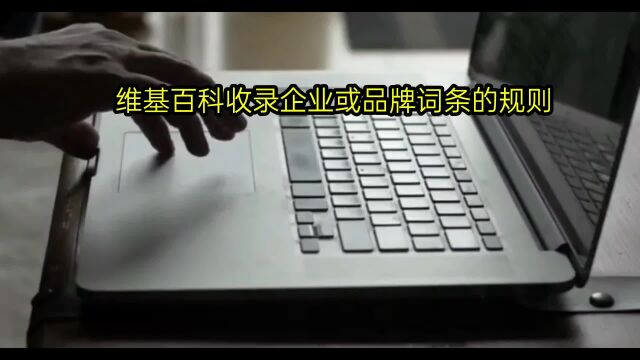 维基百科收录企业或品牌词条的规则